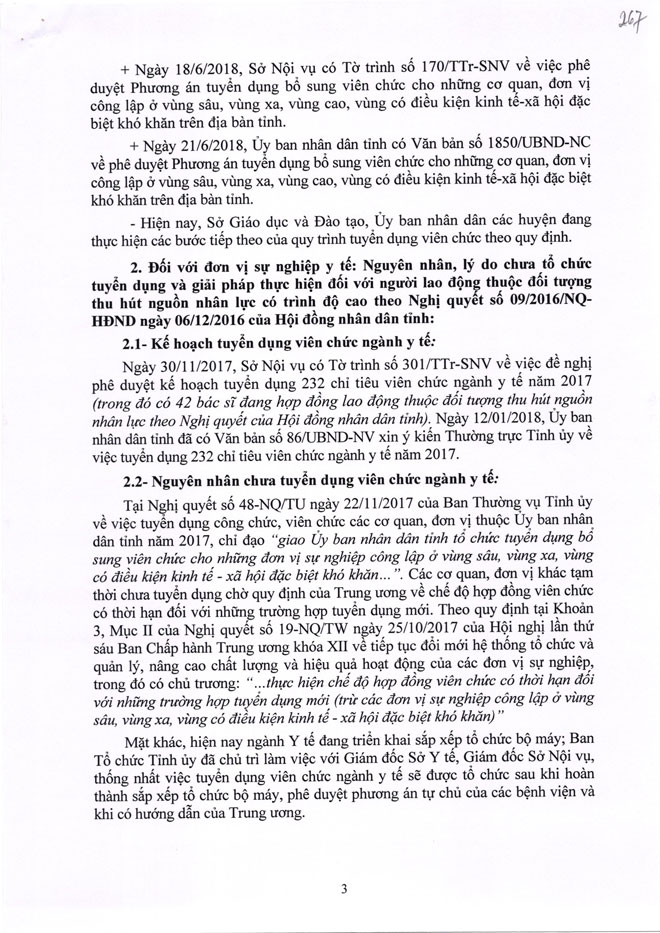 267

+ Ngày 18/6/2018, Sở Nội vụ có Tờ trình số 170/TTr-SNV về việc phê duyệt Phương án tuyển dụng bổ sung viên chức cho những cơ quan, đơn vị công lập ở vùng sâu, vùng xa, vùng cao, vùng có điều kiện kinh tế-xã hội đặc biệt khó khăn trên địa bàn tỉnh.

+ Ngày 21/6/2018, Ủy ban nhân dân tỉnh có Văn bản số 1850/UBND-NC về phê duyệt Phương án tuyển dụng bổ sung viên chức cho những cơ quan, đơn vị công lập ở vùng sâu, vùng xa, vùng cao, vùng có điều kiện kinh tế-xã hội đặc biệt khó khăn trên địa bàn tỉnh.

- Hiện nay, Sở Giáo dục và Đào tạo, Ủy ban nhân dân các huyện đang thực hiện các bước tiếp theo của quy trình tuyển dụng viên chức theo quy định.

2. Đối với đơn vị sự nghiệp y tế: Nguyên nhân, lý do chưa tổ chức tuyển dụng và giải pháp thực hiện đối với người lao động thuộc đối tượng thu hút nguồn nhân lực có trình độ cao theo Nghị quyết số 09/2016/NQ-HĐND ngày 06/12/2016 của Hội đồng nhân dân tỉnh:

2.1- Kế hoạch tuyển dụng viên chức ngành y tế:

Ngày 30/11/2017, Sở Nội vụ có Tờ trình số 301/TTr-SNV về việc đề nghị phê duyệt kế hoạch tuyển dụng 232 chỉ tiêu viên chức ngành y tế năm 2017 (trong đó có 42 bác sĩ đang hợp đồng lao động thuộc đối tượng thu hút nguồn nhân lực theo Nghị quyết của Hội đồng nhân dân tỉnh). Ngày 12/01/2018, Ủy ban nhân dân tỉnh đã có Văn bản số 86/UBND-NV xin ý kiến Thường trực Tỉnh ủy về việc tuyển dụng 232 chỉ tiêu viên chức ngành y tế năm 2017.

2.2- Nguyên nhân chưa tuyển dụng viên chức ngành y tế:

Tại Nghị quyết số 48-NQ/TU ngày 22/11/2017 của Ban Thường vụ Tỉnh ủy về việc tuyển dụng công chức, viên chức các cơ quan, đơn vị thuộc Ủy ban nhân dân tỉnh năm 2017, chỉ đạo "giao Ủy ban nhân dân tỉnh tổ chức tuyển dụng bổ sung viên chức cho những đơn vị sự nghiệp công lập ở vùng sâu, vùng xa, vùng có điều kiện kinh tế - xã hội đặc biệt khó khăn...". Các cơ quan, đơn vị khác tạm thời chưa tuyển dụng chờ quy định của Trung ương về chế độ hợp đồng viên chức có thời hạn đối với những trường hợp tuyển dụng mới. Theo quy định tại Khoản 3, Mục II của Nghị quyết số 19-NQ/TW ngày 25/10/2017 của Hội nghị lần thứ sáu Ban Chấp hành Trung ương khóa XII về tiếp tục đổi mới hệ thống tổ chức và quản lý, nâng cao chất lượng và hiệu quả hoạt động của các đơn vị sự nghiệp, trong đó có chủ trương: "...thực hiện chế độ hợp đồng viên chức có thời hạn đối với những trường hợp tuyển dụng mới (trừ các đơn vị sự nghiệp công lập ở vùng sâu, vùng xa, vùng có điều kiện kinh tế - xã hội đặc biệt khó khăn)"

Mặt khác, hiện nay ngành Y tế đang triển khai sắp xếp tổ chức bộ máy; Ban Tổ chức Tỉnh ủy đã chủ trì làm việc với Giám đốc Sở Y tế, Giám đốc Sở Nội vụ, thống nhất việc tuyển dụng viên chức ngành y tế sẽ được tổ chức sau khi hoàn thành sắp xếp tổ chức bộ máy, phê duyệt phương án tự chủ của các bệnh viện và khi có hướng dẫn của Trung ương.

3